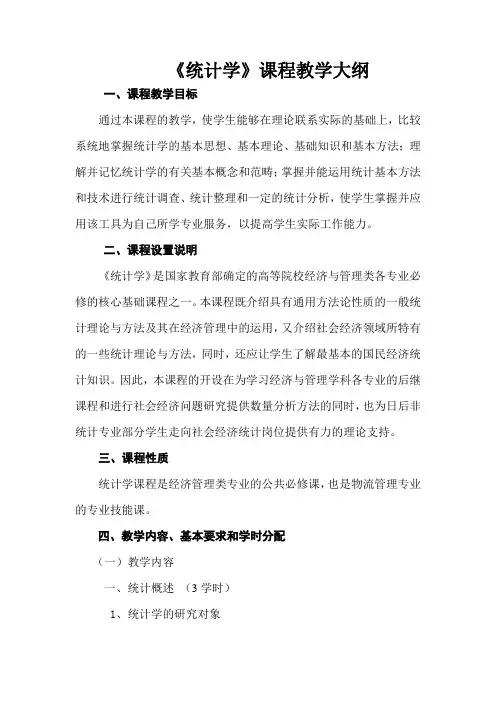 《统计学》课程教学大纲

一、课程教学目标

通过本课程的教学，使学生能够在理论联系实际的基础上，比较系统地掌握统计学的基本思想、基本理论、基础知识和基本方法；理解并记忆统计学的有关基本概念和范畴；掌握并能运用统计基本方法和技术进行统计调查、统计整理和一定的统计分析，使学生掌握并应用该工具为自己所学专业服务，以提高学生实际工作能力。

二、课程设置说明

《统计学》是国家教育部确定的高等院校经济与管理类各专业必修的核心基础课程之一。本课程既介绍具有通用方法论性质的一般统计理论与方法及其在经济管理中的运用，又介绍社会经济领域所特有的一些统计理论与方法，同时，还应让学生了解最基本的国民经济统计知识。因此，本课程的开设在为学习经济与管理学科各专业的后继课程和进行社会经济问题研究提供数量分析方法的同时，也为日后非统计专业部分学生走向社会经济统计岗位提供有力的理论支持。

三、课程性质

统计学课程是经济管理类专业的公共必修课，也是物流管理专业的专业技能课。

四、教学内容、基本要求和学时分配

（一）教学内容

一、统计概述 （3 学时）

1、统计学的研究对象